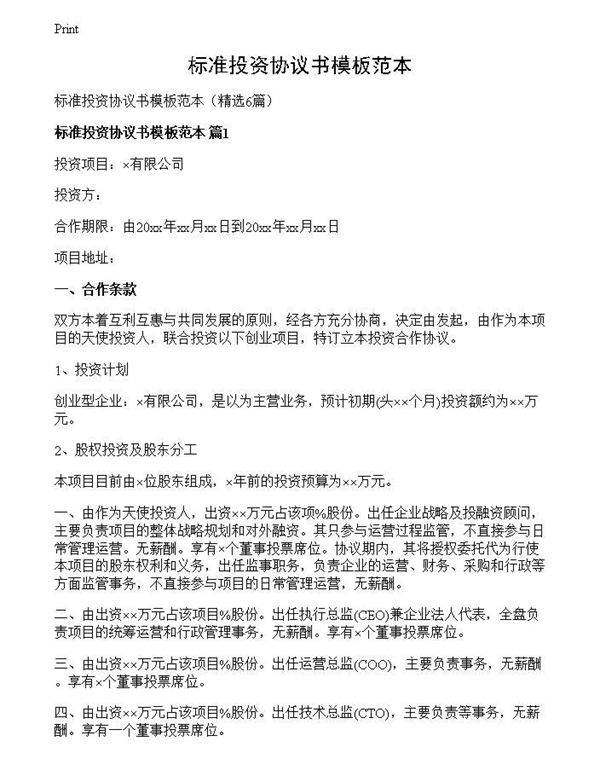 Print

标准投资协议书模板范本

标准投资协议书模板范本（精选6篇）

标准投资协议书模板范本 篇1

投资项目：×有限公司

投资方：

合作期限：由20xx年xx月xx日到20xx年xx月xx日

项目地址：

一、合作条款

双方本着互利互惠与共同发展的原则，经各方充分协商，决定由发起，由作为本项目的天使投资人，联合投资以下创业项目，特订立本投资合作协议。

1、投资计划

创业型企业：×有限公司，是以为主营业务，预计初期(头××个月)投资额约为××万元。

2、股权投资及股东分工

本项目目前由×位股东组成，×年前的投资预算为××万元。

一、由作为天使投资人，出资××万元占该项%股份。出任企业战略及投融资顾问，主要负责项目的整体战略规划和对外融资。其只参与运营过程监管，不直接参与日常管理运营。无薪酬。享有×个董事投票席位。协议期内，其将授权委托代为行使本项目的股东权利和义务，出任监事职务，负责企业的运营、财务、采购和行政等方面监管事务，不直接参与项目的日常管理运营，无薪酬。

二、由出资××万元占该项目%股份。出任执行总监(CEO)兼企业法人代表，全盘负责项目的统筹运营和行政管理事务，无薪酬。享有×个董事投票席位。

三、由出资××万元占该项目%股份。出任运营总监(COO)，主要负责事务，无薪酬。享有×个董事投票席位。

四、由出资××万元占该项目%股份。出任技术总监(CTO)，主要负责等事务，无薪酬。享有一个董事投票席位。